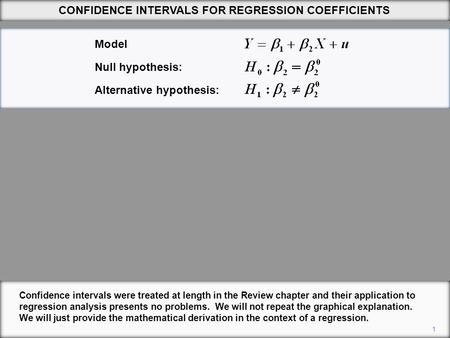 CONFIDENCE INTERVALS FOR REGRESSION COEFFICIENTS

Model $Y = \beta_1 + \beta_2 X + u$

Null hypothesis: $H_0 : \beta_2 = \beta_2^0$

Alternative hypothesis: $H_1 : \beta_2 \neq \beta_2^0$

Confidence intervals were treated at length in the Review chapter and their application to regression analysis presents no problems. We will not repeat the graphical explanation. We will just provide the mathematical derivation in the context of a regression.

1